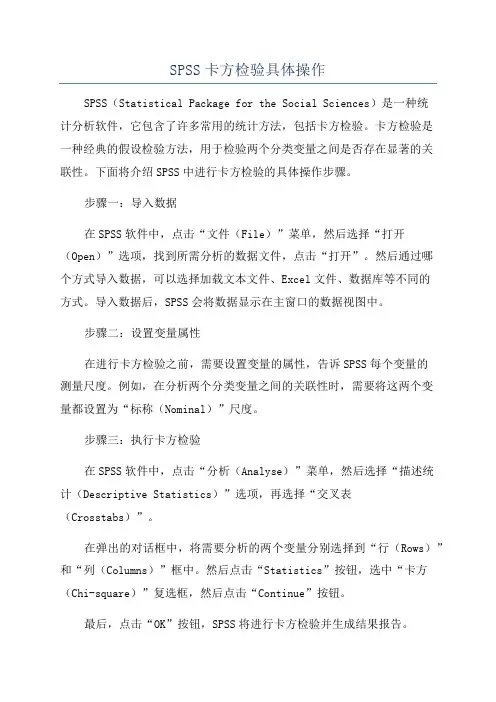 SPSS卡方检验具体操作

SPSS（Statistical Package for the Social Sciences）是一种统计分析软件，它包含了许多常用的统计方法，包括卡方检验。卡方检验是一种经典的假设检验方法，用于检验两个分类变量之间是否存在显著的关联性。下面将介绍SPSS中进行卡方检验的具体操作步骤。

步骤一：导入数据

在SPSS软件中，点击“文件（File）”菜单，然后选择“打开（Open）”选项，找到所需分析的数据文件，点击“打开”。然后通过哪个方式导入数据，可以选择加载文本文件、Excel文件、数据库等不同的方式。导入数据后，SPSS会将数据显示在主窗口的数据视图中。

步骤二：设置变量属性

在进行卡方检验之前，需要设置变量的属性，告诉SPSS每个变量的测量尺度。例如，在分析两个分类变量之间的关联性时，需要将这两个变量都设置为“标称（Nominal）”尺度。

步骤三：执行卡方检验

在SPSS软件中，点击“分析（Analyse）”菜单，然后选择“描述统计（Descriptive Statistics）”选项，再选择“交叉表（Crosstabs）”。

在弹出的对话框中，将需要分析的两个变量分别选择到“行（Rows）”和“列（Columns）”框中。然后点击“Statistics”按钮，选中“卡方（Chi-square）”复选框，然后点击“Continue”按钮。

最后，点击“OK”按钮，SPSS将进行卡方检验并生成结果报告。